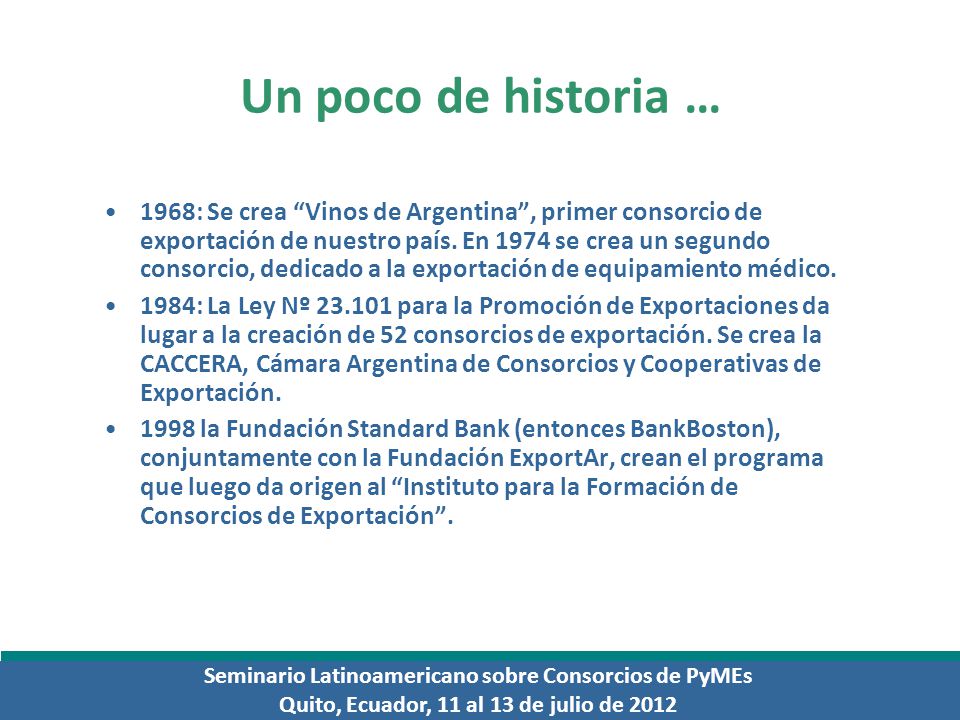 Un poco de historia …

• 1968: Se crea “Vinos de Argentina”, primer consorcio de exportación de nuestro país. En 1974 se crea un segundo consorcio, dedicado a la exportación de equipamiento médico.

• 1984: La Ley Nº 23.101 para la Promoción de Exportaciones da lugar a la creación de 52 consorcios de exportación. Se crea la CACCERA, Cámara Argentina de Consorcios y Cooperativas de Exportación.

• 1998 la Fundación Standard Bank (entonces BankBoston), conjuntamente con la Fundación ExportAr, crean el programa que luego da origen al “Instituto para la Formación de Consorcios de Exportación”.

Seminario Latinoamericano sobre Consorcios de PyMEs
Quito, Ecuador, 11 al 13 de julio de 2012